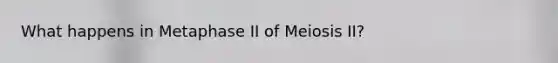 What happens in Metaphase II of Meiosis II?